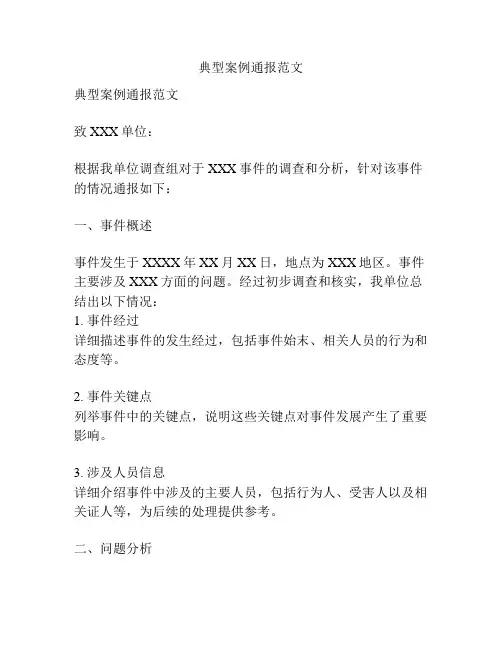 典型案例通报范文

典型案例通报范文

致 XXX 单位：

根据我单位调查组对于 XXX 事件的调查和分析，针对该事件的情况通报如下：

一、事件概述

事件发生于 XXXX 年 XX 月 XX 日，地点为 XXX 地区。事件主要涉及 XXX 方面的问题。经过初步调查和核实，我单位总结出以下情况：
1. 事件经过
详细描述事件的发生经过，包括事件始末、相关人员的行为和态度等。

2. 事件关键点
列举事件中的关键点，说明这些关键点对事件发展产生了重要影响。

3. 涉及人员信息
详细介绍事件中涉及的主要人员，包括行为人、受害人以及相关证人等，为后续的处理提供参考。

二、问题分析